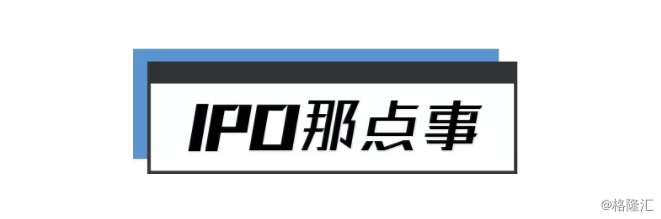 IPO那点事

@格隆汇